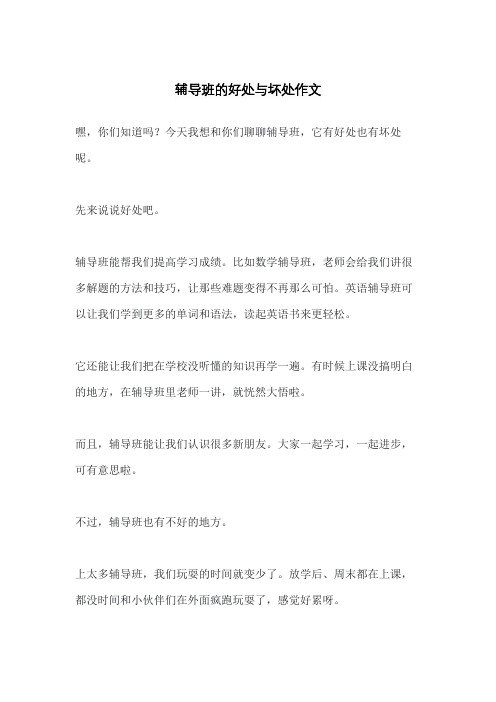 辅导班的好处与坏处作文

嘿，你们知道吗？今天我想和你们聊聊辅导班，它有好处也有坏处呢。

先来说说好处吧。

辅导班能帮我们提高学习成绩。比如数学辅导班，老师会给我们讲很多解题的方法和技巧，让那些难题变得不再那么可怕。英语辅导班可以让我们学到更多的单词和语法，读起英语书来更轻松。

它还能让我们把在学校没听懂的知识再学一遍。有时候上课没搞明白的地方，在辅导班里老师一讲，就恍然大悟啦。

而且，辅导班能让我们认识很多新朋友。大家一起学习，一起进步，可有意思啦。

不过，辅导班也有不好的地方。

上太多辅导班，我们玩耍的时间就变少了。放学后、周末都在上课，都没时间和小伙伴们在外面疯跑玩耍了，感觉好累呀。